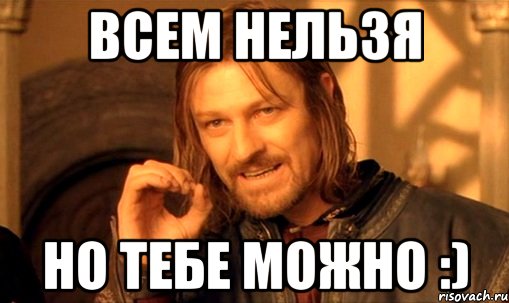 ВСЕМ НЕЛЬЗЯ

НО ТЕБЕ МОЖНО :)

risovach.ru